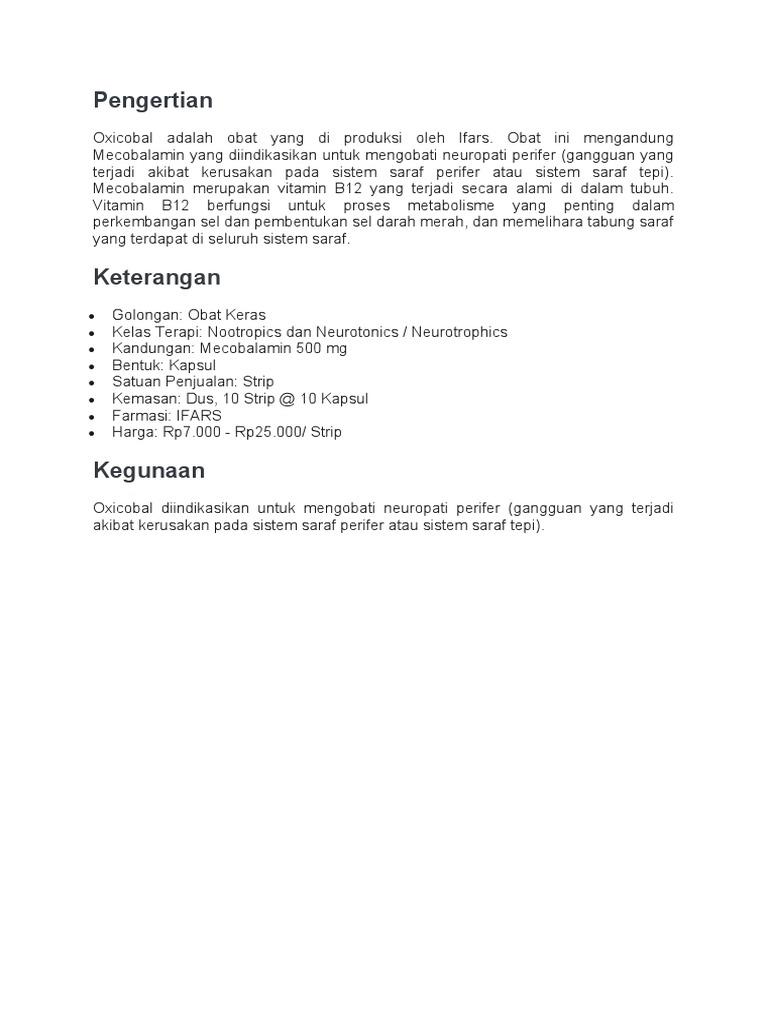 Pengertian

Oxicobal adalah obat yang di produksi oleh Ifars. Obat ini mengandung Mecobalamin yang diindikasikan untuk mengobati neuropati perifer (gangguan yang terjadi akibat kerusakan pada sistem saraf perifer atau sistem saraf tepi). Mecobalamin merupakan vitamin B12 yang terjadi secara alami di dalam tubuh. Vitamin B12 berfungsi untuk proses metabolisme yang penting dalam perkembangan sel dan pembentukan sel darah merah, dan memelihara tabung saraf yang terdapat di seluruh sistem saraf.

Keterangan

- Golongan: Obat Keras
- Kelas Terapi: Nootropics dan Neurotonics / Neurotrophics
- Kandungan: Mecobalamin 500 mg
- Bentuk: Kapsul
- Satuan Penjualan: Strip
- Kemasan: Dus, 10 Strip @ 10 Kapsul
- Farmasi: IFARS
- Harga: Rp7.000 - Rp25.000/ Strip

Kegunaan

Oxicobal diindikasikan untuk mengobati neuropati perifer (gangguan yang terjadi akibat kerusakan pada sistem saraf perifer atau sistem saraf tepi).